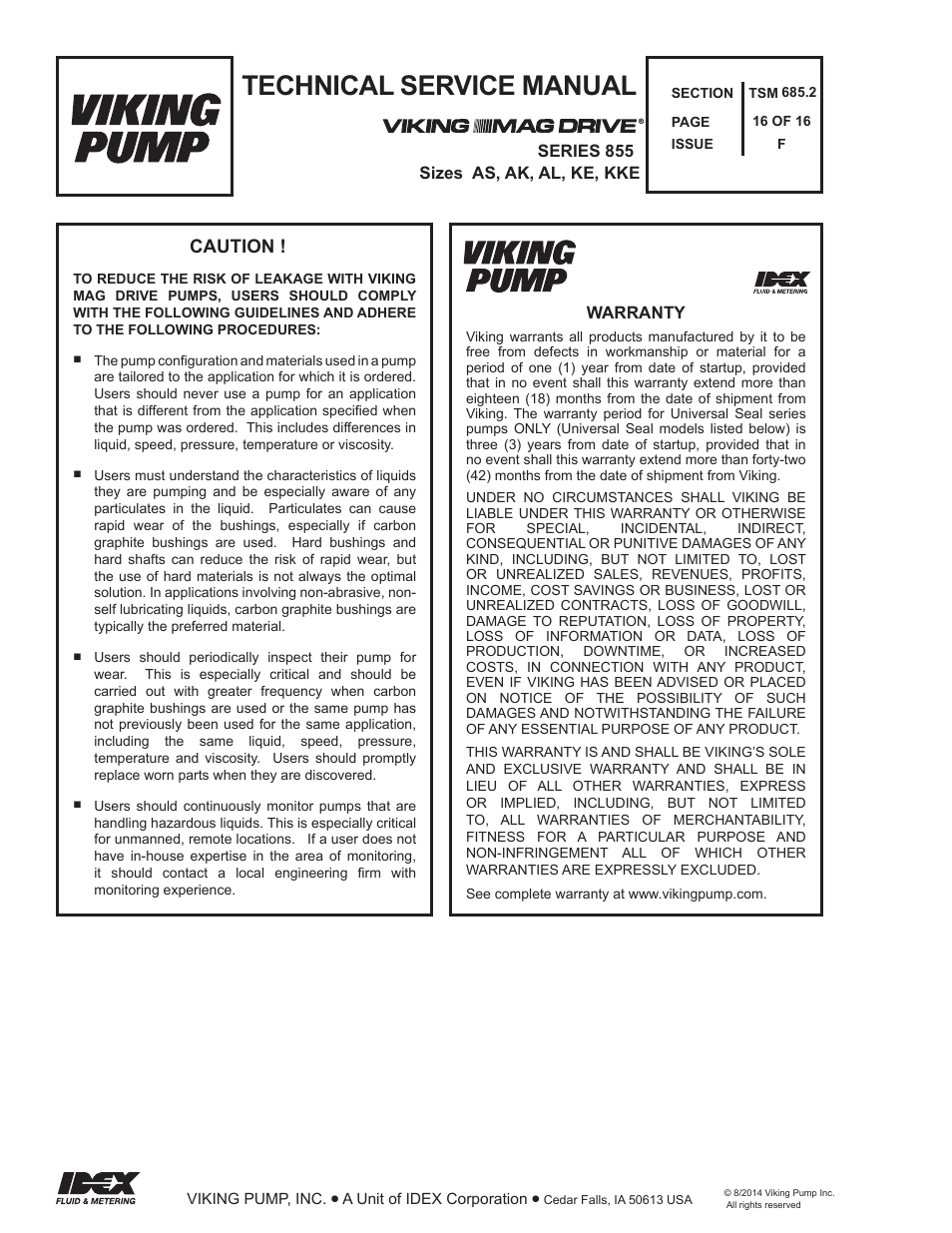 VIKING PUMP

TECHNICAL SERVICE MANUAL

VIKING MAG DRIVE®

SERIES 855

Sizes AS, AK, AL, KE, KKE

| SECTION | TSM 685.2 |
|---|---|
| PAGE | 16 OF 16 |
| ISSUE | F |

CAUTION !

TO REDUCE THE RISK OF LEAKAGE WITH VIKING MAG DRIVE PUMPS, USERS SHOULD COMPLY WITH THE FOLLOWING GUIDELINES AND ADHERE TO THE FOLLOWING PROCEDURES:

■ The pump configuration and materials used in a pump are tailored to the application for which it is ordered. Users should never use a pump for an application that is different from the application specified when the pump was ordered. This includes differences in liquid, speed, pressure, temperature or viscosity.

■ Users must understand the characteristics of liquids they are pumping and be especially aware of any particulates in the liquid. Particulates can cause rapid wear of the bushings, especially if carbon graphite bushings are used. Hard bushings and hard shafts can reduce the risk of rapid wear, but the use of hard materials is not always the optimal solution. In applications involving non-abrasive, non-self lubricating liquids, carbon graphite bushings are typically the preferred material.

■ Users should periodically inspect their pump for wear. This is especially critical and should be carried out with greater frequency when carbon graphite bushings are used or the same pump has not previously been used for the same application, including the same liquid, speed, pressure, temperature and viscosity. Users should promptly replace worn parts when they are discovered.

■ Users should continuously monitor pumps that are handling hazardous liquids. This is especially critical for unmanned, remote locations. If a user does not have in-house expertise in the area of monitoring, it should contact a local engineering firm with monitoring experience.

VIKING PUMP

IDEX FLUID & METERING

WARRANTY

Viking warrants all products manufactured by it to be free from defects in workmanship or material for a period of one (1) year from date of startup, provided that in no event shall this warranty extend more than eighteen (18) months from the date of shipment from Viking. The warranty period for Universal Seal series pumps ONLY (Universal Seal models listed below) is three (3) years from date of startup, provided that in no event shall this warranty extend more than forty-two (42) months from the date of shipment from Viking.

UNDER NO CIRCUMSTANCES SHALL VIKING BE LIABLE UNDER THIS WARRANTY OR OTHERWISE FOR SPECIAL, INCIDENTAL, INDIRECT, CONSEQUENTIAL OR PUNITIVE DAMAGES OF ANY KIND, INCLUDING, BUT NOT LIMITED TO, LOST OR UNREALIZED SALES, REVENUES, PROFITS, INCOME, COST SAVINGS OR BUSINESS, LOST OR UNREALIZED CONTRACTS, LOSS OF GOODWILL, DAMAGE TO REPUTATION, LOSS OF PROPERTY, LOSS OF INFORMATION OR DATA, LOSS OF PRODUCTION, DOWNTIME, OR INCREASED COSTS, IN CONNECTION WITH ANY PRODUCT, EVEN IF VIKING HAS BEEN ADVISED OR PLACED ON NOTICE OF THE POSSIBILITY OF SUCH DAMAGES AND NOTWITHSTANDING THE FAILURE OF ANY ESSENTIAL PURPOSE OF ANY PRODUCT.

THIS WARRANTY IS AND SHALL BE VIKING'S SOLE AND EXCLUSIVE WARRANTY AND SHALL BE IN LIEU OF ALL OTHER WARRANTIES, EXPRESS OR IMPLIED, INCLUDING, BUT NOT LIMITED TO, ALL WARRANTIES OF MERCHANTABILITY, FITNESS FOR A PARTICULAR PURPOSE AND NON-INFRINGEMENT ALL OF WHICH OTHER WARRANTIES ARE EXPRESSLY EXCLUDED.

See complete warranty at www.vikingpump.com.

IDEX FLUID & METERING

VIKING PUMP, INC. • A Unit of IDEX Corporation • Cedar Falls, IA 50613 USA

© 8/2014 Viking Pump Inc. All rights reserved